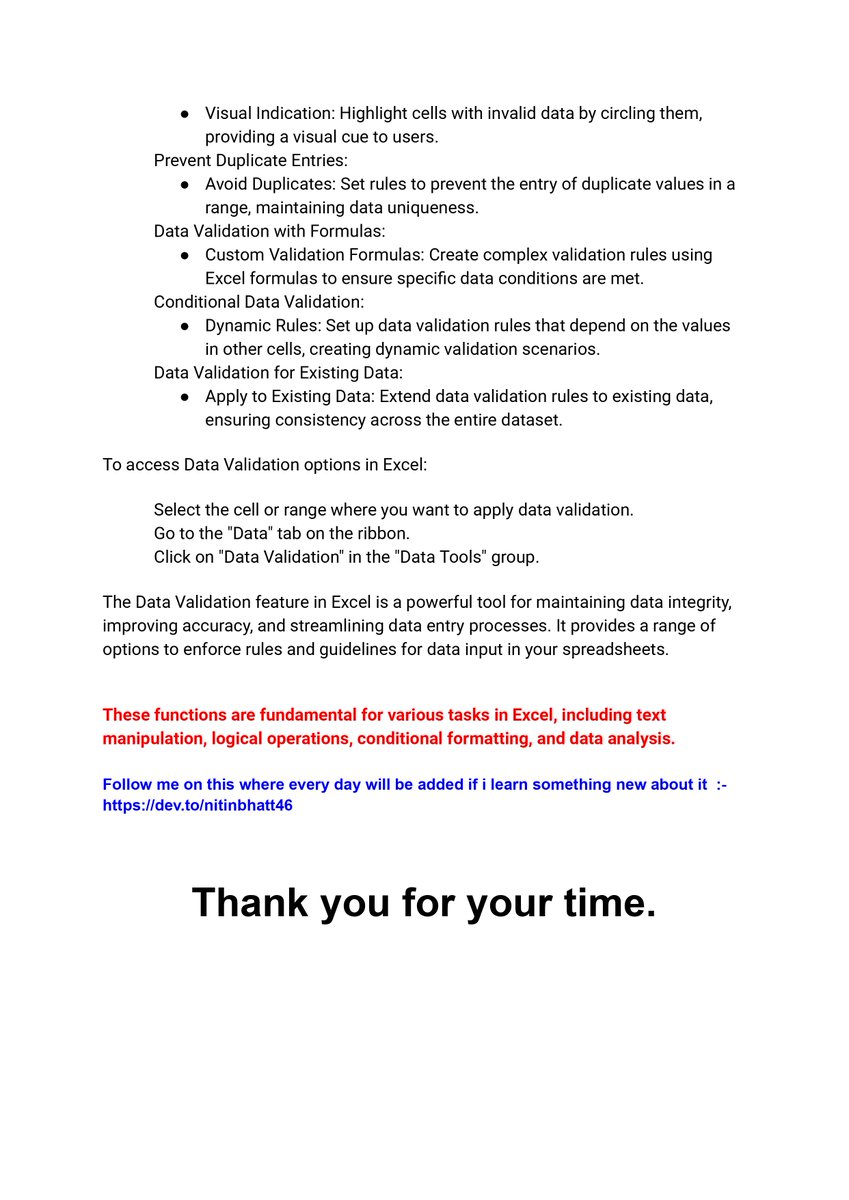 ● Visual Indication: Highlight cells with invalid data by circling them, providing a visual cue to users.
Prevent Duplicate Entries:
● Avoid Duplicates: Set rules to prevent the entry of duplicate values in a range, maintaining data uniqueness.
Data Validation with Formulas:
● Custom Validation Formulas: Create complex validation rules using Excel formulas to ensure specific data conditions are met.
Conditional Data Validation:
● Dynamic Rules: Set up data validation rules that depend on the values in other cells, creating dynamic validation scenarios.
Data Validation for Existing Data:
● Apply to Existing Data: Extend data validation rules to existing data, ensuring consistency across the entire dataset.

To access Data Validation options in Excel:

Select the cell or range where you want to apply data validation.
Go to the "Data" tab on the ribbon.
Click on "Data Validation" in the "Data Tools" group.

The Data Validation feature in Excel is a powerful tool for maintaining data integrity, improving accuracy, and streamlining data entry processes. It provides a range of options to enforce rules and guidelines for data input in your spreadsheets.

These functions are fundamental for various tasks in Excel, including text manipulation, logical operations, conditional formatting, and data analysis.

Follow me on this where every day will be added if i learn something new about it :- https://dev.to/nitinbhatt46

Thank you for your time.